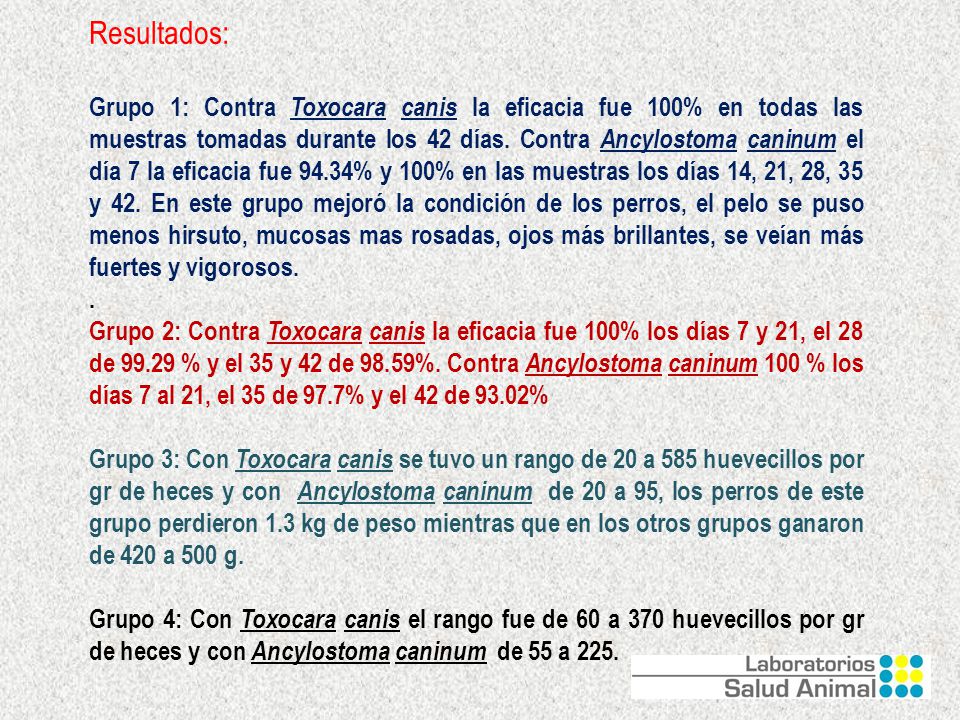 Resultados:

Grupo 1: Contra Toxocara canis la eficacia fue 100% en todas las muestras tomadas durante los 42 días. Contra Ancylostoma caninum el día 7 la eficacia fue 94.34% y 100% en las muestras los días 14, 21, 28, 35 y 42. En este grupo mejoró la condición de los perros, el pelo se puso menos hirsuto, mucosas mas rosadas, ojos más brillantes, se veían más fuertes y vigorosos.
.
Grupo 2: Contra Toxocara canis la eficacia fue 100% los días 7 y 21, el 28 de 99.29 % y el 35 y 42 de 98.59%. Contra Ancylostoma caninum 100 % los días 7 al 21, el 35 de 97.7% y el 42 de 93.02%

Grupo 3: Con Toxocara canis se tuvo un rango de 20 a 585 huevecillos por gr de heces y con Ancylostoma caninum de 20 a 95, los perros de este grupo perdieron 1.3 kg de peso mientras que en los otros grupos ganaron de 420 a 500 g.

Grupo 4: Con Toxocara canis el rango fue de 60 a 370 huevecillos por gr de heces y con Ancylostoma caninum de 55 a 225.

Laboratorios
Salud Animal